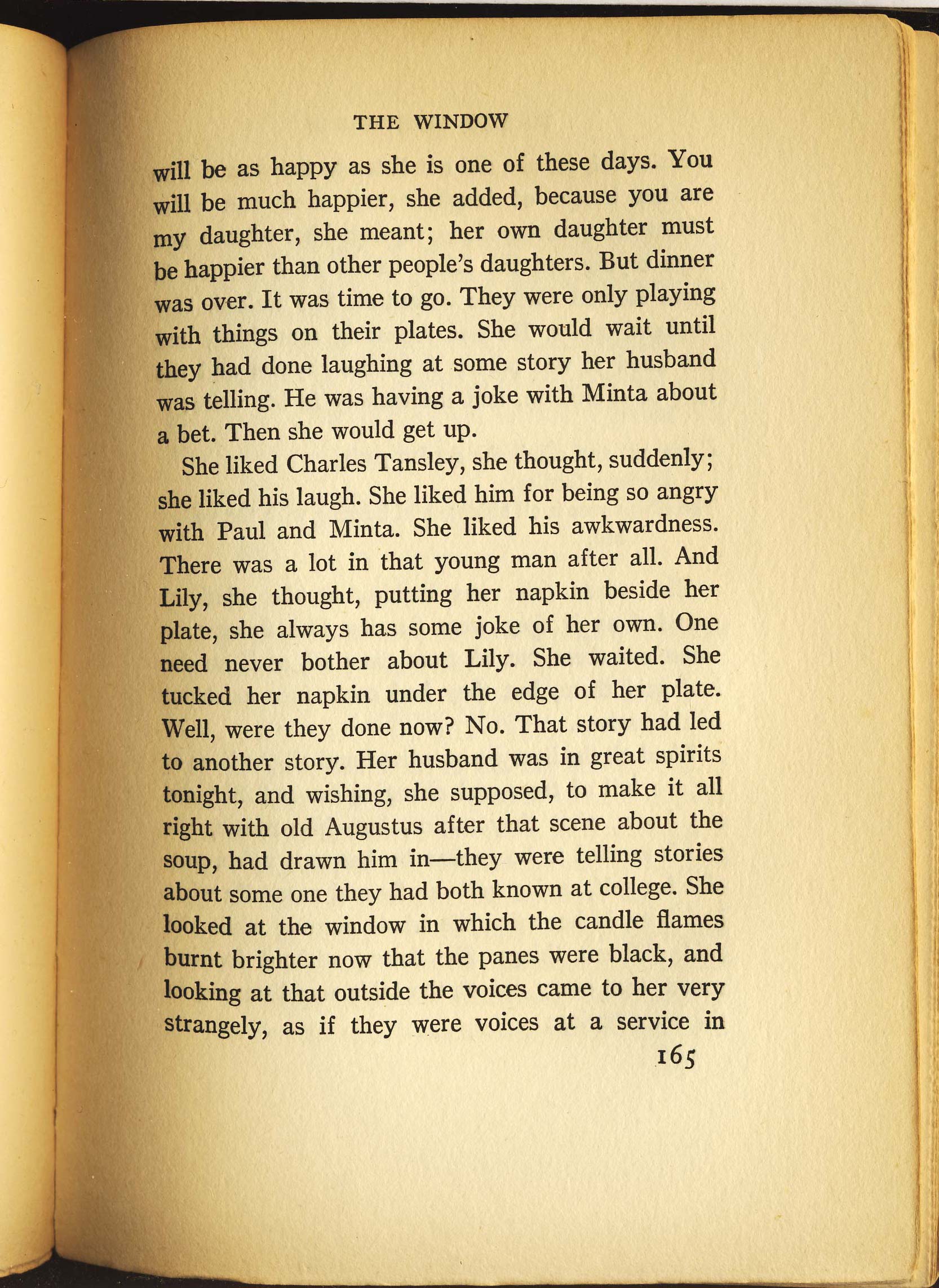 THE WINDOW

will be as happy as she is one of these days. You will be much happier, she added, because you are my daughter, she meant; her own daughter must be happier than other people's daughters. But dinner was over. It was time to go. They were only playing with things on their plates. She would wait until they had done laughing at some story her husband was telling. He was having a joke with Minta about a bet. Then she would get up.

She liked Charles Tansley, she thought, suddenly; she liked his laugh. She liked him for being so angry with Paul and Minta. She liked his awkwardness. There was a lot in that young man after all. And Lily, she thought, putting her napkin beside her plate, she always has some joke of her own. One need never bother about Lily. She waited. She tucked her napkin under the edge of her plate. Well, were they done now? No. That story had led to another story. Her husband was in great spirits tonight, and wishing, she supposed, to make it all right with old Augustus after that scene about the soup, had drawn him in—they were telling stories about some one they had both known at college. She looked at the window in which the candle flames burnt brighter now that the panes were black, and looking at that outside the voices came to her very strangely, as if they were voices at a service in

165